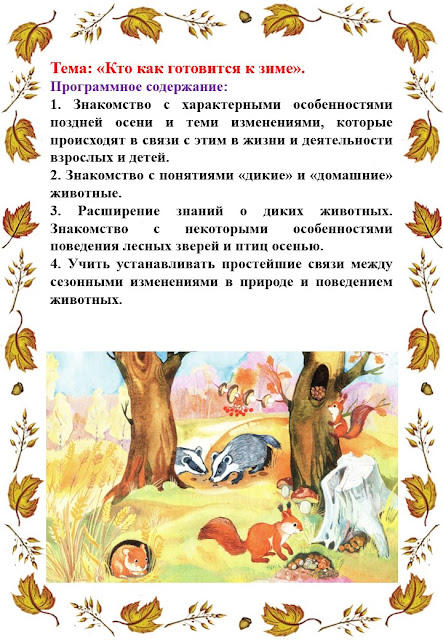 Тема: «Кто как готовится к зиме».
Программное содержание:
1. Знакомство с характерными особенностями поздней осени и теми изменениями, которые происходят в связи с этим в жизни и деятельности взрослых и детей.
2. Знакомство с понятиями «дикие» и «домашние» животные.
3. Расширение знаний о диких животных. Знакомство с некоторыми особенностями поведения лесных зверей и птиц осенью.
4. Учить устанавливать простейшие связи между сезонными изменениями в природе и поведением животных.